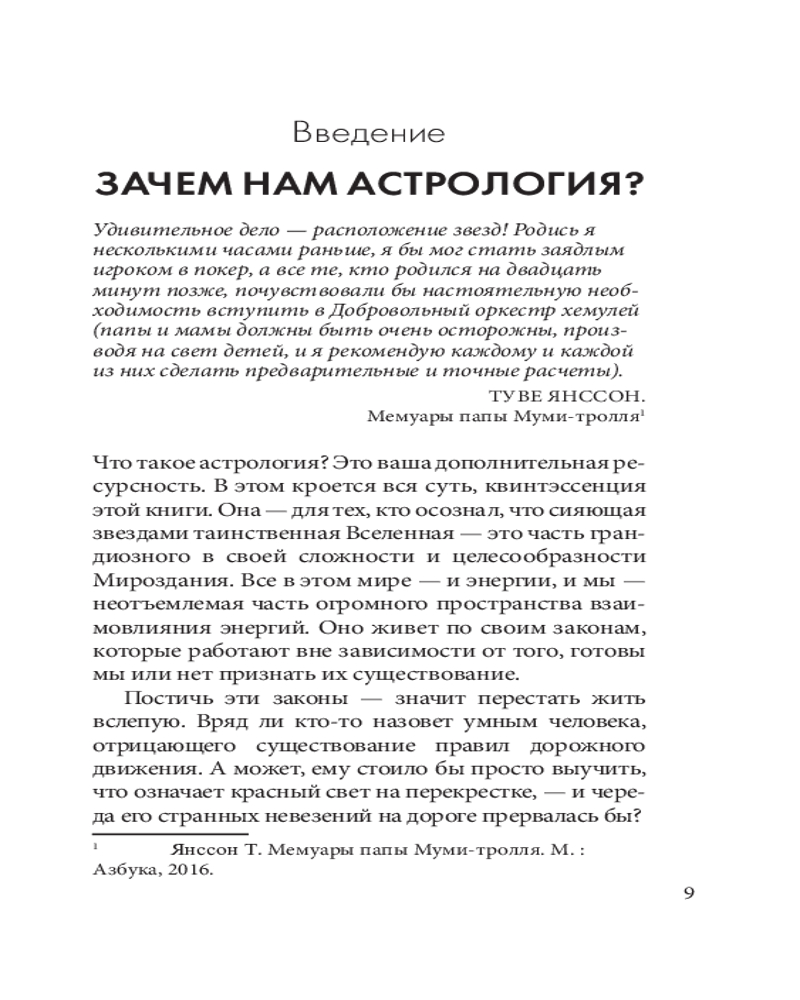 Введение

ЗАЧЕМ НАМ АСТРОЛОГИЯ?

Удивительное дело — расположение звезд! Родись я несколькими часами раньше, я бы мог стать заядлым игроком в покер, а все те, кто родился на двадцать минут позже, почувствовали бы настоятельную необходимость вступить в Добровольный оркестр хемулей (папы и мамы должны быть очень осторожны, производя на свет детей, и я рекомендую каждому и каждой из них сделать предварительные и точные расчеты).

ТУВЕ ЯНССОН.
Мемуары папы Муми-тролля$^1$

Что такое астрология? Это ваша дополнительная ресурсность. В этом кроется вся суть, квинтэссенция этой книги. Она — для тех, кто осознал, что сияющая звездами таинственная Вселенная — это часть грандиозного в своей сложности и целесообразности Мироздания. Все в этом мире — и энергии, и мы — неотъемлемая часть огромного пространства взаимовлияния энергий. Оно живет по своим законам, которые работают вне зависимости от того, готовы мы или нет признать их существование.

Постичь эти законы — значит перестать жить вслепую. Вряд ли кто-то назовет умным человека, отрицающего существование правил дорожного движения. А может, ему стоило бы просто выучить, что означает красный свет на перекрестке, — и череда его странных невезений на дороге прервалась бы?

$^1$ Янссон Т. Мемуары папы Муми-тролля. М. : Азбука, 2016.

9